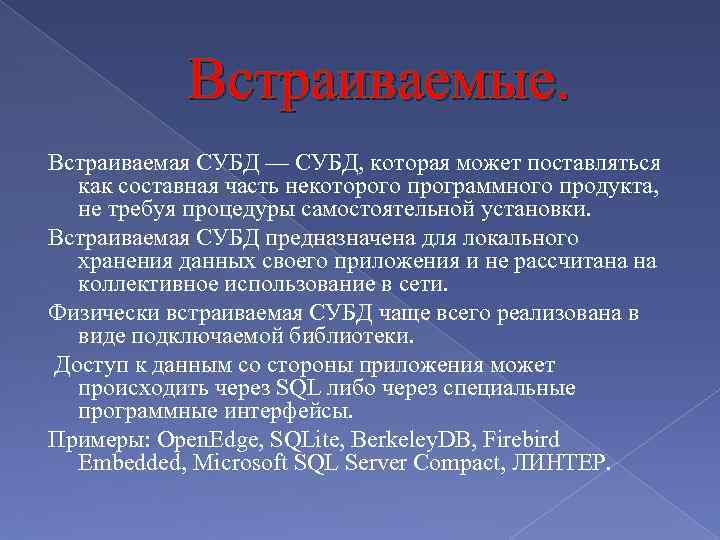 Встраиваемые.

Встраиваемая СУБД — СУБД, которая может поставляться как составная часть некоторого программного продукта, не требуя процедуры самостоятельной установки.

Встраиваемая СУБД предназначена для локального хранения данных своего приложения и не рассчитана на коллективное использование в сети.

Физически встраиваемая СУБД чаще всего реализована в виде подключаемой библиотеки.

Доступ к данным со стороны приложения может происходить через SQL либо через специальные программные интерфейсы.

Примеры: OpenEdge, SQLite, BerkeleyDB, Firebird Embedded, Microsoft SQL Server Compact, ЛИНТЕР.